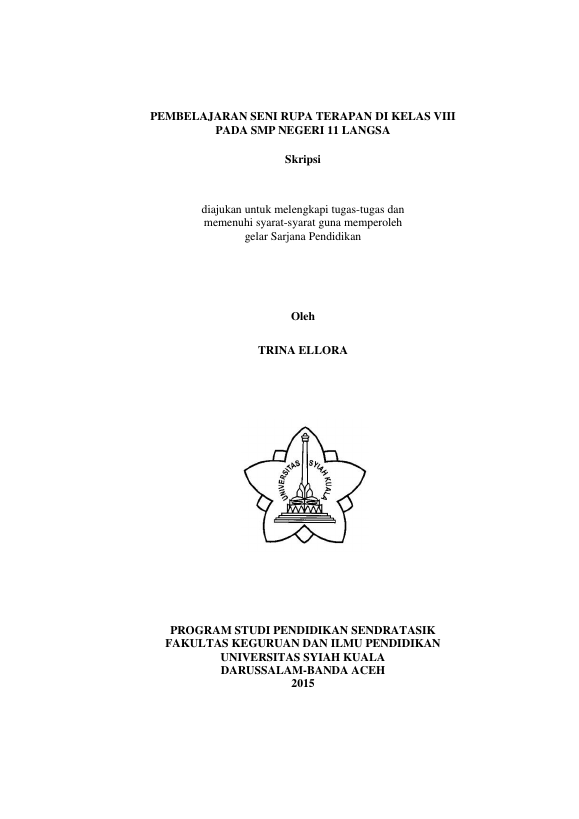 PEMBELAJARAN SENI RUPA TERAPAN DI KELAS VIII
PADA SMP NEGERI 11 LANGSA

Skripsi

diajukan untuk melengkapi tugas-tugas dan
memenuhi syarat-syarat guna memperoleh
gelar Sarjana Pendidikan

Oleh

TRINA ELLORA

UNIVERSITAS SYIAH KUALA

PROGRAM STUDI PENDIDIKAN SENDRATASIK
FAKULTAS KEGURUAN DAN ILMU PENDIDIKAN
UNIVERSITAS SYIAH KUALA
DARUSSALAM-BANDA ACEH
2015